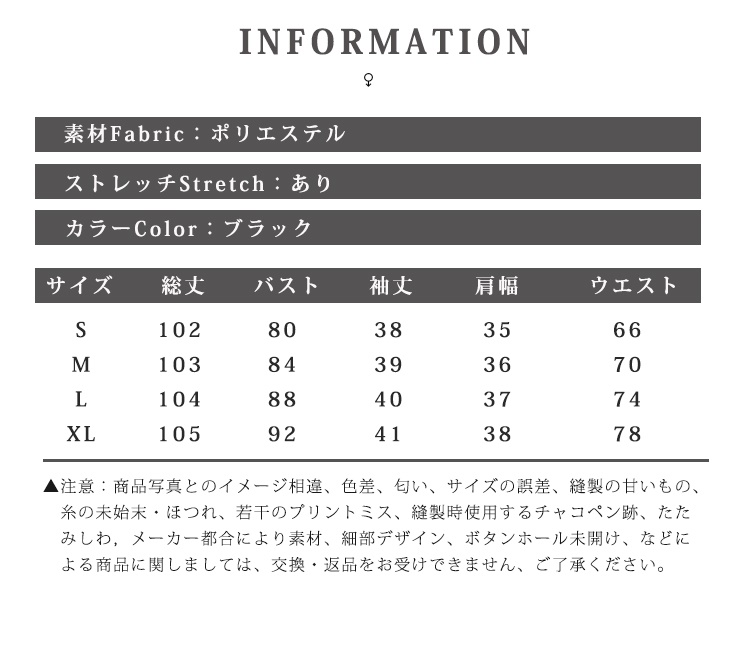 INFORMATION

♀

素材Fabric：ポリエステル

ストレッチStretch：あり

カラーColor：ブラック

| サイズ | 総丈 | バスト | 袖丈 | 肩幅 | ウエスト |
|---|---|---|---|---|---|
| S | 102 | 80 | 38 | 35 | 66 |
| M | 103 | 84 | 39 | 36 | 70 |
| L | 104 | 88 | 40 | 37 | 74 |
| XL | 105 | 92 | 41 | 38 | 78 |

▲注意：商品写真とのイメージ相違、色差、匂い、サイズの誤差、縫製の甘いもの、糸の未始末・ほつれ、若干のプリントミス、縫製時使用するチャコペン跡、たたみしわ，メーカー都合により素材、細部デザイン、ボタンホール未開け、などによる商品に関しましては、交換・返品をお受けできません、ご了承ください。